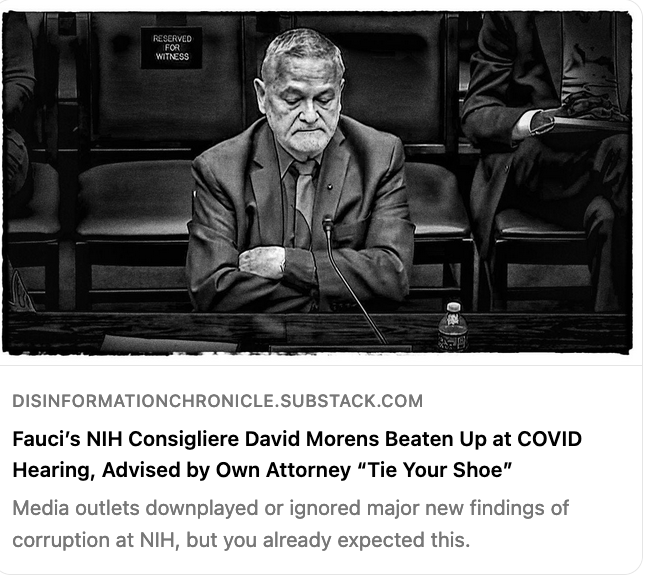 RESERVED FOR WITNESS

DISINFORMATIONCHRONICLE.SUBSTACK.COM

Fauci's NIH Consigliere David Morens Beaten Up at COVID Hearing, Advised by Own Attorney "Tie Your Shoe"

Media outlets downplayed or ignored major new findings of corruption at NIH, but you already expected this.